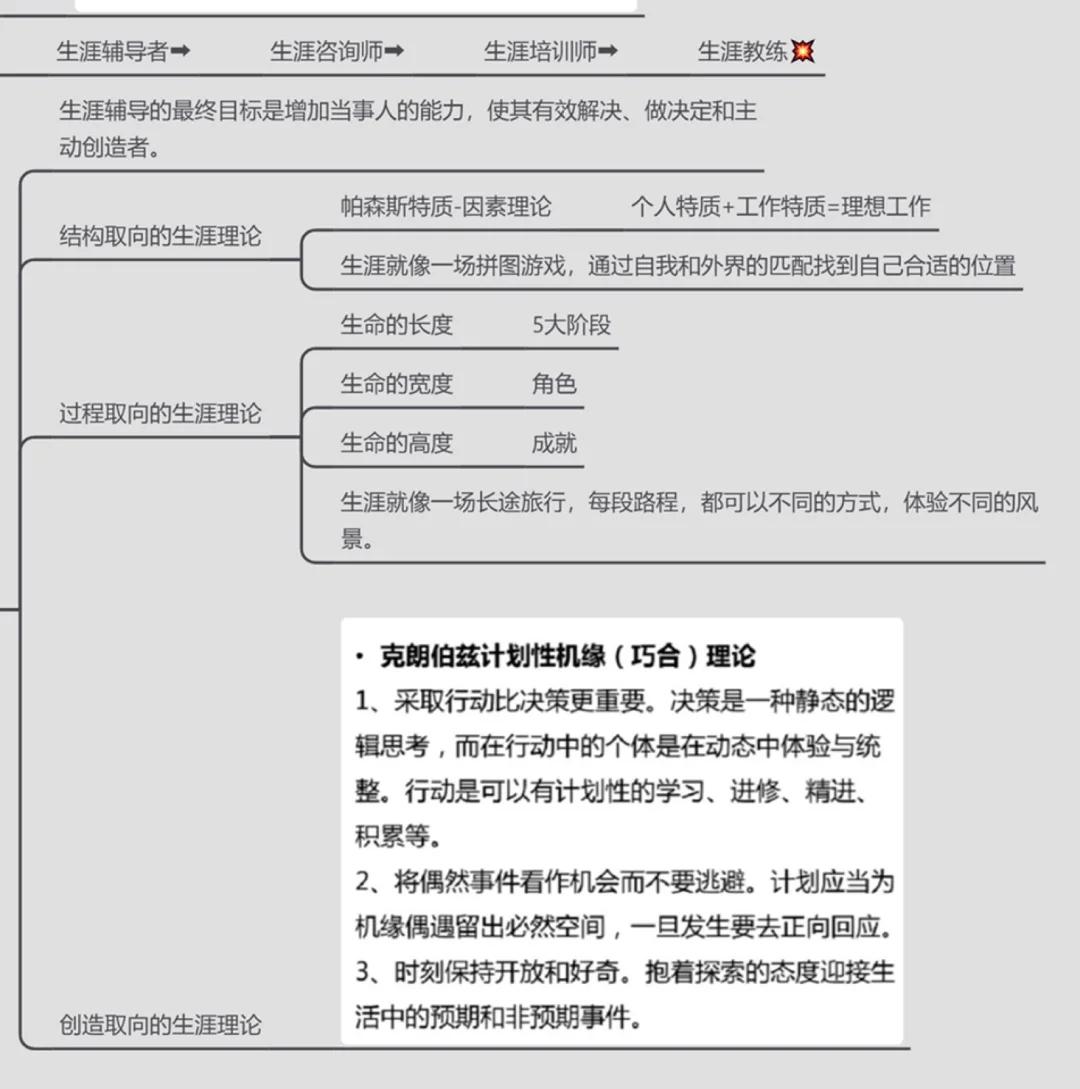 生涯辅导者➡ 生涯咨询师➡ 生涯培训师➡ 生涯教练💥

生涯辅导的最终目标是增加当事人的能力，使其有效解决、做决定和主动创造者。

结构取向的生涯理论

帕森斯特质-因素理论 个人特质+工作特质=理想工作

生涯就像一场拼图游戏，通过自我和外界的匹配找到自己合适的位置

过程取向的生涯理论

生命的长度 5大阶段

生命的宽度 角色

生命的高度 成就

生涯就像一场长途旅行，每段路程，都可以不同的方式，体验不同的风景。

创造取向的生涯理论

• 克朗伯兹计划性机缘（巧合）理论

1、采取行动比决策更重要。决策是一种静态的逻辑思考，而在行动中的个体是在动态中体验与统整。行动是可以有计划性的学习、进修、精进、积累等。

2、将偶然事件看作机会而不要逃避。计划应当为机缘偶遇留出必然空间，一旦发生要去正向回应。

3、时刻保持开放和好奇。抱着探索的态度迎接生活中的预期和非预期事件。